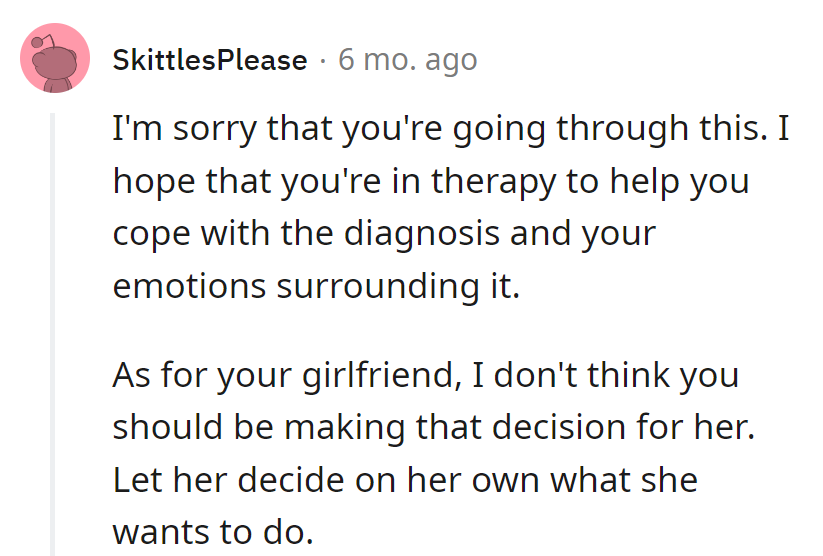 SkittlesPlease · 6 mo. ago

I'm sorry that you're going through this. I hope that you're in therapy to help you cope with the diagnosis and your emotions surrounding it.

As for your girlfriend, I don't think you should be making that decision for her. Let her decide on her own what she wants to do.